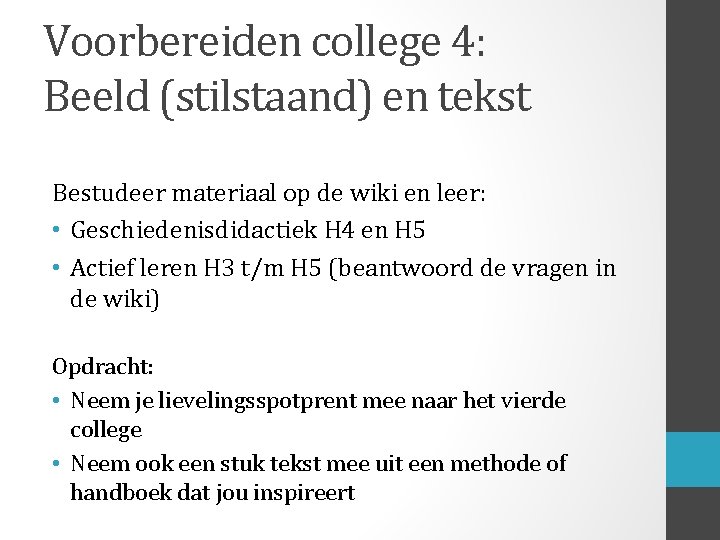 Voorbereiden college 4: Beeld (stilstaand) en tekst

Bestudeer materiaal op de wiki en leer:

• Geschiedenisdidactiek H4 en H5
• Actief leren H3 t/m H5 (beantwoord de vragen in de wiki)

Opdracht:

• Neem je lievelingsspotprent mee naar het vierde college
• Neem ook een stuk tekst mee uit een methode of handboek dat jou inspireert